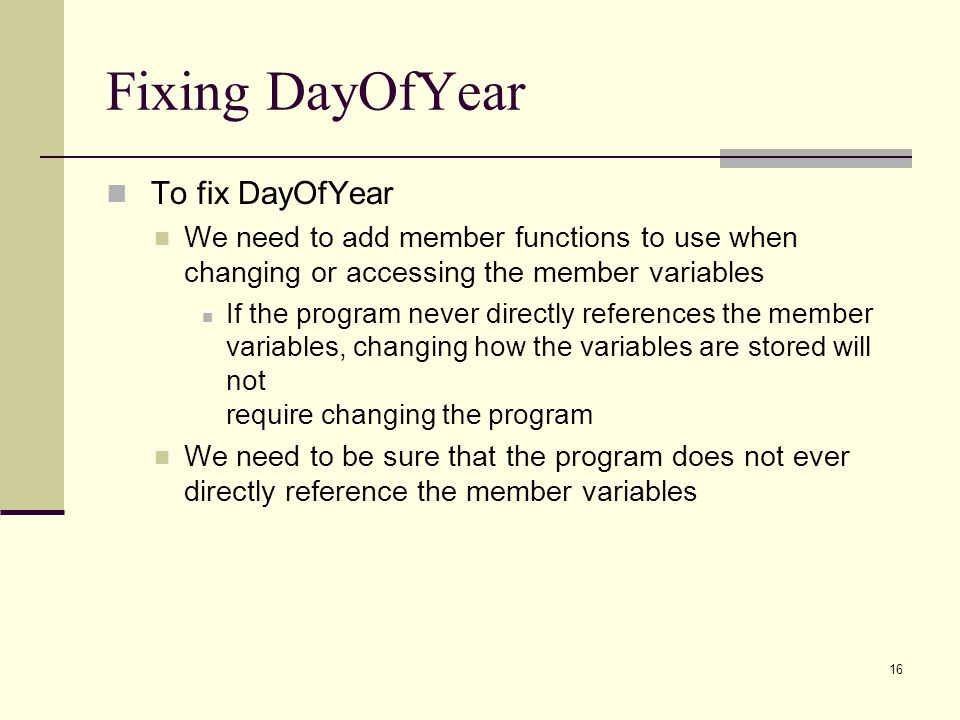 Fixing DayOfYear

To fix DayOfYear

We need to add member functions to use when changing or accessing the member variables

If the program never directly references the member variables, changing how the variables are stored will not
require changing the program

We need to be sure that the program does not ever directly reference the member variables

16